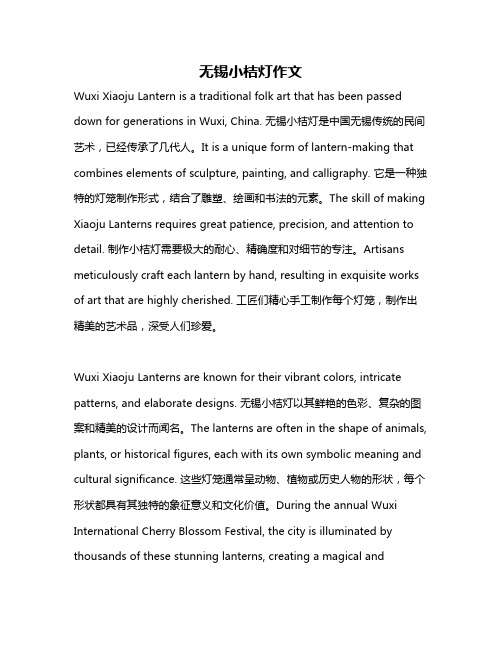 无锡小桔灯作文

Wuxi Xiaoju Lantern is a traditional folk art that has been passed down for generations in Wuxi, China. 无锡小桔灯是中国无锡传统的民间艺术，已经传承了几代人。It is a unique form of lantern-making that combines elements of sculpture, painting, and calligraphy. 它是一种独特的灯笼制作形式，结合了雕塑、绘画和书法的元素。The skill of making Xiaoju Lanterns requires great patience, precision, and attention to detail. 制作小桔灯需要极大的耐心、精确度和对细节的专注。Artisans meticulously craft each lantern by hand, resulting in exquisite works of art that are highly cherished. 工匠们精心手工制作每个灯笼，制作出精美的艺术品，深受人们珍爱。

Wuxi Xiaoju Lanterns are known for their vibrant colors, intricate patterns, and elaborate designs. 无锡小桔灯以其鲜艳的色彩、复杂的图案和精美的设计而闻名。The lanterns are often in the shape of animals, plants, or historical figures, each with its own symbolic meaning and cultural significance. 这些灯笼通常呈动物、植物或历史人物的形状，每个形状都具有其独特的象征意义和文化价值。During the annual Wuxi International Cherry Blossom Festival, the city is illuminated by thousands of these stunning lanterns, creating a magical and